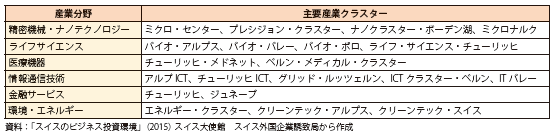 | 産業分野 | 主要産業クラスター |
|---|---|
| 精密機械・ナノテクノロジー | ミクロ・センター、プレシジョン・クラスター、ナノクラスター・ボーデン湖、ミクロナルク |
| ライフサイエンス | バイオ・アルプス、バイオ・バレー、バイオ・ポロ、ライフ・サイエンス・チューリッヒ |
| 医療機器 | チューリッヒ・メドネット、ベルン・メディカル・クラスター |
| 情報通信技術 | アルプ ICT、チューリッヒ ICT、グリッド・ルッツェルン、ICT クラスター・ベルン、IT バレー |
| 金融サービス | チューリッヒ、ジュネーブ |
| 環境・エネルギー | エネルギー・クラスター、クリーンテック・アルプス、クリーンテック・スイス |

資料：「スイスのビジネス投資環境」(2015) スイス大使館　スイス外国企業誘致局から作成